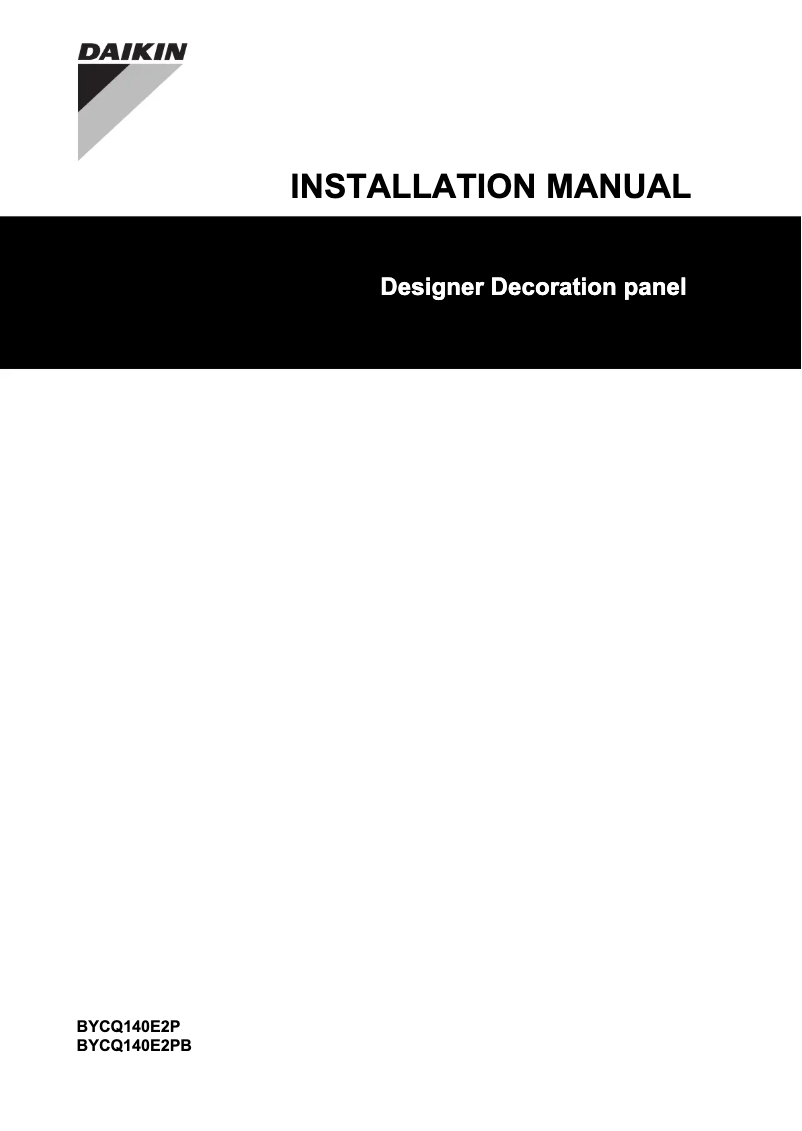 DAIKIN

INSTALLATION MANUAL

Designer Decoration panel

BYCQ140E2P
BYCQ140E2PB